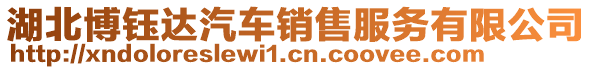 湖北博钰达汽车销售服务有限公司
http://xndoloreslewi1.cn.coovee.com